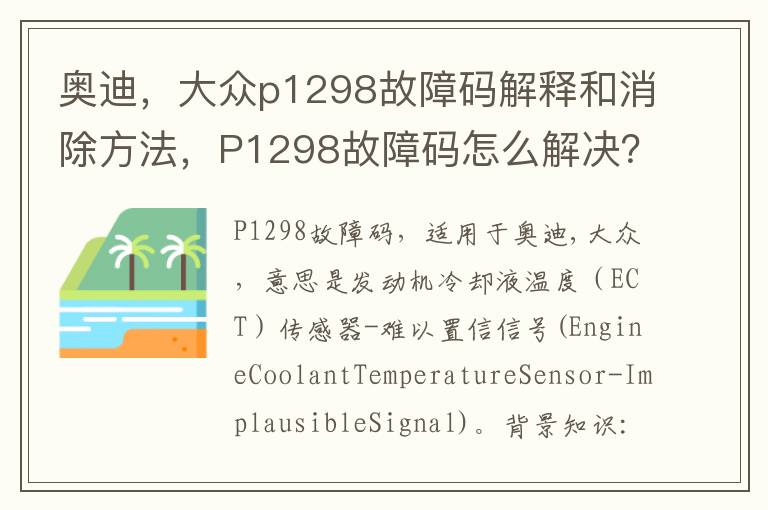 奥迪，大众p1298故障码解释和消除方法，P1298故障码怎么解决?

P1298故障码，适用于奥迪，大众，意思是发动机冷却液温度（ECT）传感器-难以置信信号(EngineCoolantTemperatureSensor-ImplausibleSignal)。背景知识: